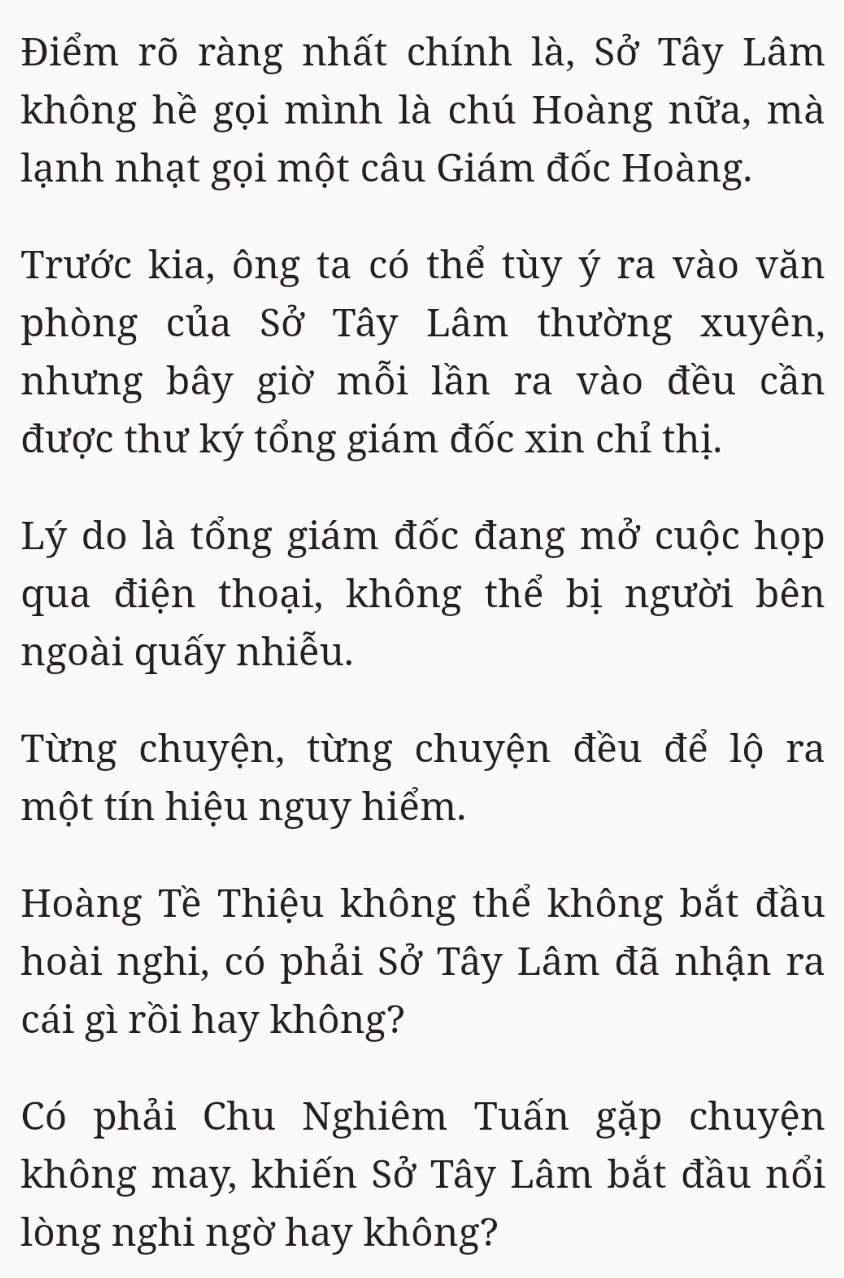 Điểm rõ ràng nhất chính là, Sở Tây Lâm không hề gọi mình là chú Hoàng nữa, mà lạnh nhạt gọi một câu Giám đốc Hoàng.

Trước kia, ông ta có thể tùy ý ra vào văn phòng của Sở Tây Lâm thường xuyên, nhưng bây giờ mỗi lần ra vào đều cần được thư ký tổng giám đốc xin chỉ thị.

Lý do là tổng giám đốc đang mở cuộc họp qua điện thoại, không thể bị người bên ngoài quấy nhiễu.

Từng chuyện, từng chuyện đều để lộ ra một tín hiệu nguy hiểm.

Hoàng Tề Thiệu không thể không bắt đầu hoài nghi, có phải Sở Tây Lâm đã nhận ra cái gì rồi hay không?

Có phải Chu Nghiêm Tuấn gặp chuyện không may, khiến Sở Tây Lâm bắt đầu nổi lòng nghi ngờ hay không?